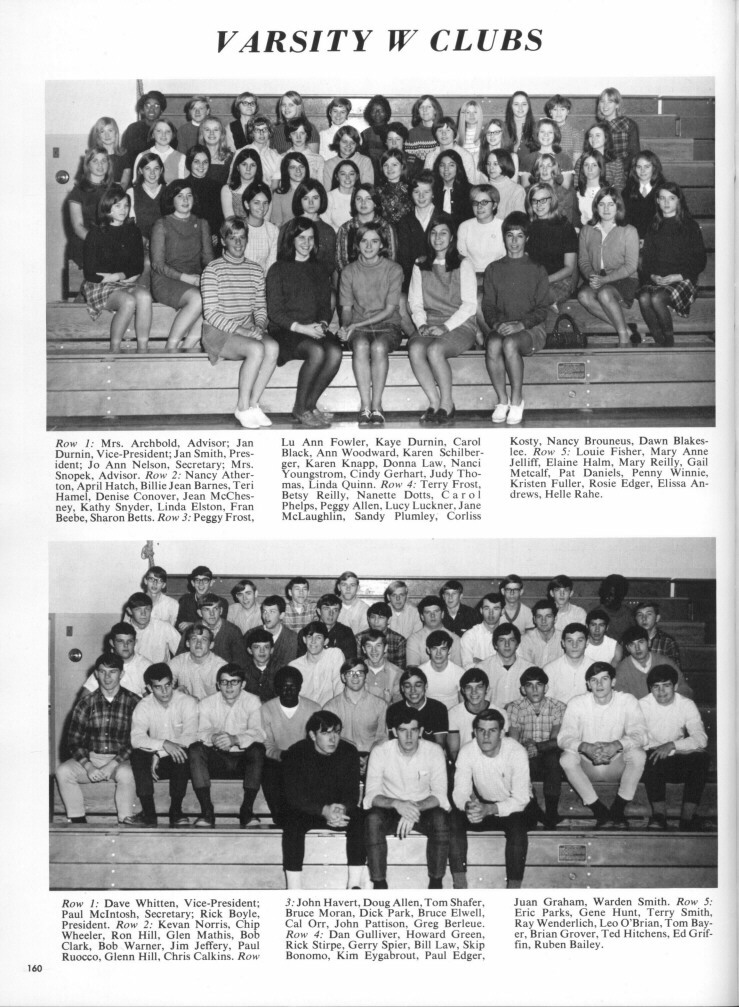 VARSITY W CLUBS

Row 1: Mrs. Archbold, Advisor; Jan Durnin, Vice-President; Jan Smith, President; Jo Ann Nelson, Secretary; Mrs. Snopek, Advisor. Row 2: Nancy Atherton, April Hatch, Billie Jean Barnes, Teri Hamel, Denise Conover, Jean McChesney, Kathy Snyder, Linda Elston, Fran Beebe, Sharon Betts. Row 3: Peggy Frost, Lu Ann Fowler, Kaye Durnin, Carol Black, Ann Woodward, Karen Schilberger, Karen Knapp, Donna Law, Nanci Youngstrom, Cindy Gerhart, Judy Thomas, Linda Quinn. Row 4: Terry Frost, Betsy Reilly, Nanette Dotts, Carol Phelps, Peggy Allen, Lucy Luckner, Jane McLaughlin, Sandy Plumley, Corliss Kosty, Nancy Brouneus, Dawn Blakeslee. Row 5: Louie Fisher, Mary Anne Jelliff, Elaine Halm, Mary Reilly, Gail Metcalf, Pat Daniels, Penny Winnie, Kristen Fuller, Rosie Edger, Elissa Andrews, Helle Rahe.

Row 1: Dave Whitten, Vice-President; Paul McIntosh, Secretary; Rick Boyle, President. Row 2: Kevan Norris, Chip Wheeler, Ron Hill, Glen Mathis, Bob Clark, Bob Warner, Jim Jeffery, Paul Ruocco, Glenn Hill, Chris Calkins. Row 3: John Havert, Doug Allen, Tom Shafer, Bruce Moran, Dick Park, Bruce Elwell, Cal Orr, John Pattison, Greg Berleue. Row 4: Dan Gulliver, Howard Green, Rick Stirpe, Gerry Spier, Bill Law, Skip Bonomo, Kim Eygabrout, Paul Edger, Juan Graham, Warden Smith. Row 5: Eric Parks, Gene Hunt, Terry Smith, Ray Wenderlich, Leo O'Brian, Tom Bayer, Brian Grover, Ted Hitchens, Ed Griffin, Ruben Bailey.

160